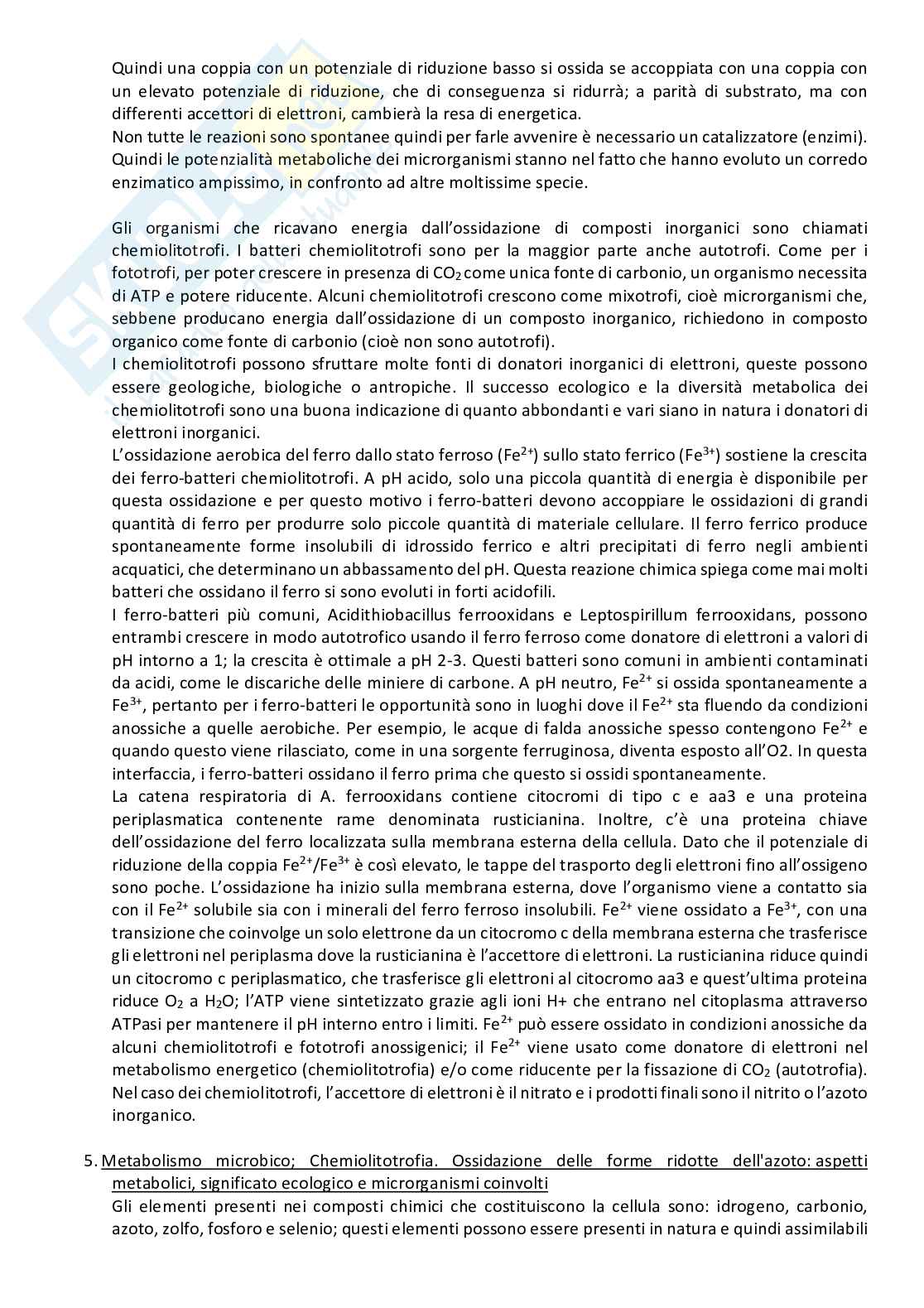 Quindi una coppia con un potenziale di riduzione basso si ossida se accoppiata con una coppia con un elevato potenziale di riduzione, che di conseguenza si ridurrà; a parità di substrato, ma con differenti accettori di elettroni, cambierà la resa di energetica.
Non tutte le reazioni sono spontanee quindi per farle avvenire è necessario un catalizzatore (enzimi). Quindi le potenzialità metaboliche dei microrganismi stanno nel fatto che hanno evoluto un corredo enzimatico ampissimo, in confronto ad altre moltissime specie.

Gli organismi che ricavano energia dall'ossidazione di composti inorganici sono chiamati chemiolitotrofi. I batteri chemiolitotrofi sono per la maggior parte anche autotrofi. Come per i fototrofi, per poter crescere in presenza di $CO_2$ come unica fonte di carbonio, un organismo necessita di ATP e potere riducente. Alcuni chemiolitotrofi crescono come mixotrofi, cioè microrganismi che, sebbene producano energia dall'ossidazione di un composto inorganico, richiedono in composto organico come fonte di carbonio (cioè non sono autotrofi).
I chemiolitotrofi possono sfruttare molte fonti di donatori inorganici di elettroni, queste possono essere geologiche, biologiche o antropiche. Il successo ecologico e la diversità metabolica dei chemiolitotrofi sono una buona indicazione di quanto abbondanti e vari siano in natura i donatori di elettroni inorganici.
L'ossidazione aerobica del ferro dallo stato ferroso ($Fe^{2+}$) sullo stato ferrico ($Fe^{3+}$) sostiene la crescita dei ferro-batteri chemiolitotrofi. A pH acido, solo una piccola quantità di energia è disponibile per questa ossidazione e per questo motivo i ferro-batteri devono accoppiare le ossidazioni di grandi quantità di ferro per produrre solo piccole quantità di materiale cellulare. Il ferro ferrico produce spontaneamente forme insolubili di idrossido ferrico e altri precipitati di ferro negli ambienti acquatici, che determinano un abbassamento del pH. Questa reazione chimica spiega come mai molti batteri che ossidano il ferro si sono evoluti in forti acidofili.
I ferro-batteri più comuni, Acidithiobacillus ferrooxidans e Leptospirillum ferrooxidans, possono entrambi crescere in modo autotrofico usando il ferro ferroso come donatore di elettroni a valori di pH intorno a 1; la crescita è ottimale a pH 2-3. Questi batteri sono comuni in ambienti contaminati da acidi, come le discariche delle miniere di carbone. A pH neutro, $Fe^{2+}$ si ossida spontaneamente a $Fe^{3+}$, pertanto per i ferro-batteri le opportunità sono in luoghi dove il $Fe^{2+}$ sta fluendo da condizioni anossiche a quelle aerobiche. Per esempio, le acque di falda anossiche spesso contengono $Fe^{2+}$ e quando questo viene rilasciato, come in una sorgente ferruginosa, diventa esposto all'O2. In questa interfaccia, i ferro-batteri ossidano il ferro prima che questo si ossidi spontaneamente.
La catena respiratoria di A. ferrooxidans contiene citocromi di tipo c e aa3 e una proteina periplasmatica contenente rame denominata rusticianina. Inoltre, c'è una proteina chiave dell'ossidazione del ferro localizzata sulla membrana esterna della cellula. Dato che il potenziale di riduzione della coppia $Fe^{2+}/Fe^{3+}$ è così elevato, le tappe del trasporto degli elettroni fino all'ossigeno sono poche. L'ossidazione ha inizio sulla membrana esterna, dove l'organismo viene a contatto sia con il $Fe^{2+}$ solubile sia con i minerali del ferro ferroso insolubili. $Fe^{2+}$ viene ossidato a $Fe^{3+}$, con una transizione che coinvolge un solo elettrone da un citocromo c della membrana esterna che trasferisce gli elettroni nel periplasma dove la rusticianina è l'accettore di elettroni. La rusticianina riduce quindi un citocromo c periplasmatico, che trasferisce gli elettroni al citocromo aa3 e quest'ultima proteina riduce $O_2$ a $H_2O$; l'ATP viene sintetizzato grazie agli ioni H+ che entrano nel citoplasma attraverso ATPasi per mantenere il pH interno entro i limiti. $Fe^{2+}$ può essere ossidato in condizioni anossiche da alcuni chemiolitotrofi e fototrofi anossigenici; il $Fe^{2+}$ viene usato come donatore di elettroni nel metabolismo energetico (chemiolitotrofia) e/o come riducente per la fissazione di $CO_2$ (autotrofia). Nel caso dei chemiolitotrofi, l'accettore di elettroni è il nitrato e i prodotti finali sono il nitrito o l'azoto inorganico.

5. Metabolismo microbico; Chemiolitotrofia. Ossidazione delle forme ridotte dell'azoto: aspetti metabolici, significato ecologico e microrganismi coinvolti
Gli elementi presenti nei composti chimici che costituiscono la cellula sono: idrogeno, carbonio, azoto, zolfo, fosforo e selenio; questi elementi possono essere presenti in natura e quindi assimilabili